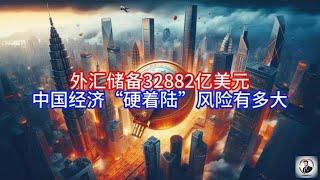 外汇储备32882亿美元
中国经济“硬着陆”风险有多大